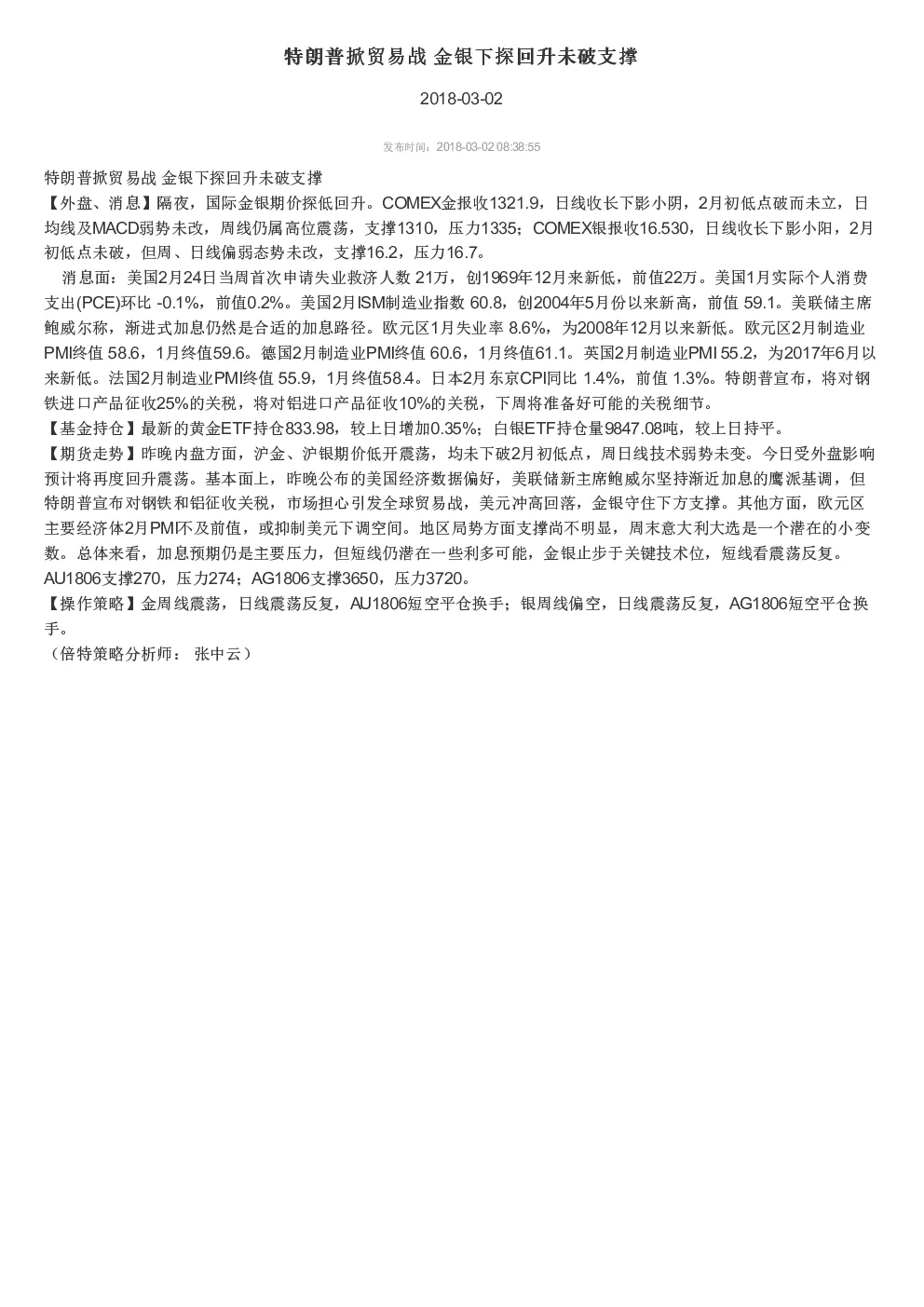 特朗普掀贸易战 金银下探回升未破支撑

2018-03-02

发布时间：2018-03-02 08:38:55

特朗普掀贸易战 金银下探回升未破支撑

【外盘、消息】隔夜，国际金银期价探低回升。COMEX金报收1321.9，日线收长下影小阴，2月初低点破而未立，日均线及MACD弱势未改，周线仍属高位震荡，支撑1310，压力1335；COMEX银报收16.530，日线收长下影小阳，2月初低点未破，但周、日线偏弱态势未改，支撑16.2，压力16.7。

消息面：美国2月24日当周首次申请失业救济人数 21万，创1969年12月来新低，前值22万。美国1月实际个人消费支出(PCE)环比 -0.1%，前值0.2%。美国2月ISM制造业指数 60.8，创2004年5月份以来新高，前值 59.1。美联储主席鲍威尔称，渐进式加息仍然是合适的加息路径。欧元区1月失业率 8.6%，为2008年12月以来新低。欧元区2月制造业PMI终值 58.6，1月终值59.6。德国2月制造业PMI终值 60.6，1月终值61.1。英国2月制造业PMI 55.2，为2017年6月以来新低。法国2月制造业PMI终值 55.9，1月终值58.4。日本2月东京CPI同比 1.4%，前值 1.3%。特朗普宣布，将对钢铁进口产品征收25%的关税，将对铝进口产品征收10%的关税，下周将准备好可能的关税细节。

【基金持仓】最新的黄金ETF持仓833.98，较上日增加0.35%；白银ETF持仓量9847.08吨，较上日持平。

【期货走势】昨晚内盘方面，沪金、沪银期价低开震荡，均未下破2月初低点，周日线技术弱势未变。今日受外盘影响预计将再度回升震荡。基本面上，昨晚公布的美国经济数据偏好，美联储新主席鲍威尔坚持渐近加息的鹰派基调，但特朗普宣布对钢铁和铝征收关税，市场担心引发全球贸易战，美元冲高回落，金银守住下方支撑。其他方面，欧元区主要经济体2月PMI不及前值，或抑制美元下调空间。地区局势方面支撑尚不明显，周末意大利大选是一个潜在的小变数。总体来看，加息预期仍是主要压力，但短线仍潜在一些利多可能，金银止步于关键技术位，短线看震荡反复。AU1806支撑270，压力274；AG1806支撑3650，压力3720。

【操作策略】金周线震荡，日线震荡反复，AU1806短空平仓换手；银周线偏空，日线震荡反复，AG1806短空平仓换手。

（倍特策略分析师： 张中云）